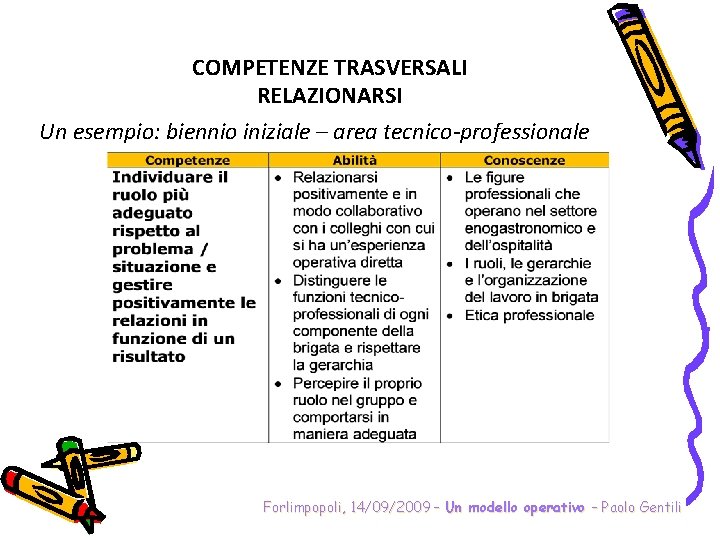 COMPETENZE TRASVERSALI
RELAZIONARSI

Un esempio: biennio iniziale – area tecnico-professionale

| Competenze | Abilità | Conoscenze |
|---|---|---|
| Individuare il ruolo più adeguato rispetto al problema / situazione e gestire positivamente le relazioni in funzione di un risultato | • Relazionarsi positivamente e in modo collaborativo con i colleghi con cui si ha un'esperienza operativa diretta • Distinguere le funzioni tecnico-professionali di ogni componente della brigata e rispettare la gerarchia • Percepire il proprio ruolo nel gruppo e comportarsi in maniera adeguata | • Le figure professionali che operano nel settore enogastronomico e dell'ospitalità • I ruoli, le gerarchie e l'organizzazione del lavoro in brigata • Etica professionale |

Forlimpopoli, 14/09/2009 – Un modello operativo – Paolo Gentili